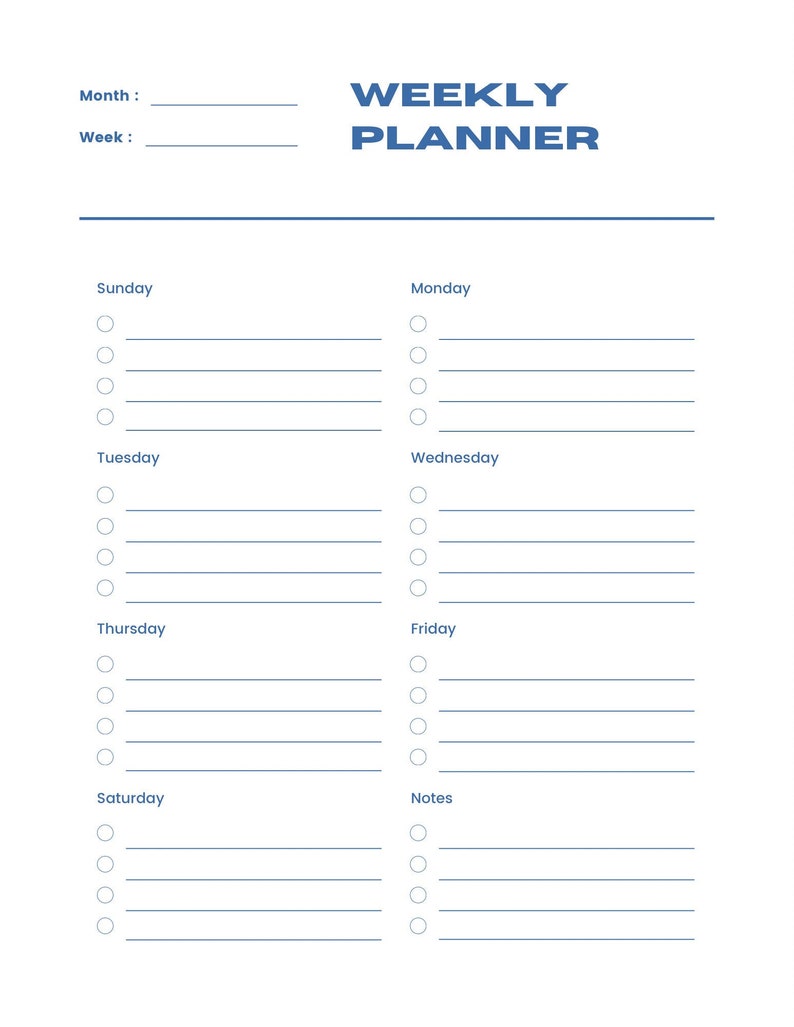 Month :

Week :

WEEKLY PLANNER

Sunday

Monday

Tuesday

Wednesday

Thursday

Friday

Saturday

Notes